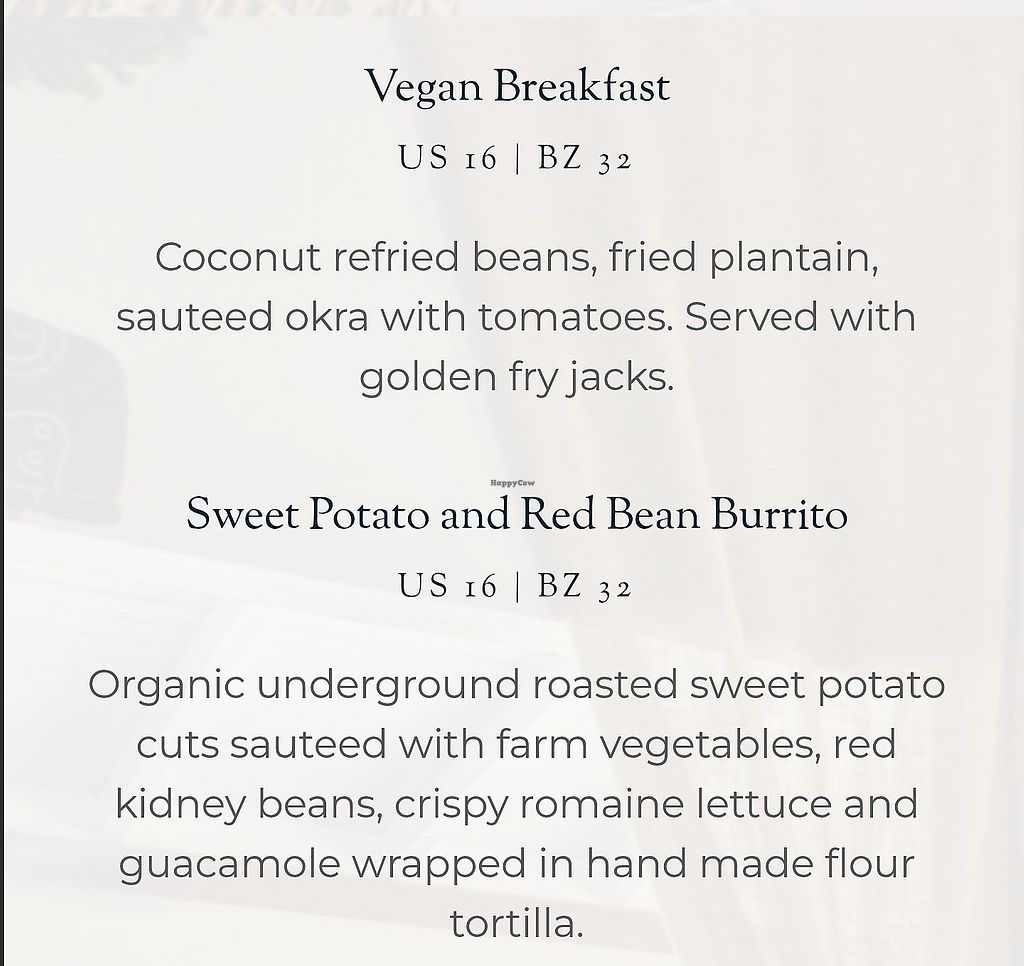 Vegan Breakfast

US 16 | BZ 32

Coconut refried beans, fried plantain, sauteed okra with tomatoes. Served with golden fry jacks.

HappyCow

Sweet Potato and Red Bean Burrito

US 16 | BZ 32

Organic underground roasted sweet potato cuts sauteed with farm vegetables, red kidney beans, crispy romaine lettuce and guacamole wrapped in hand made flour tortilla.